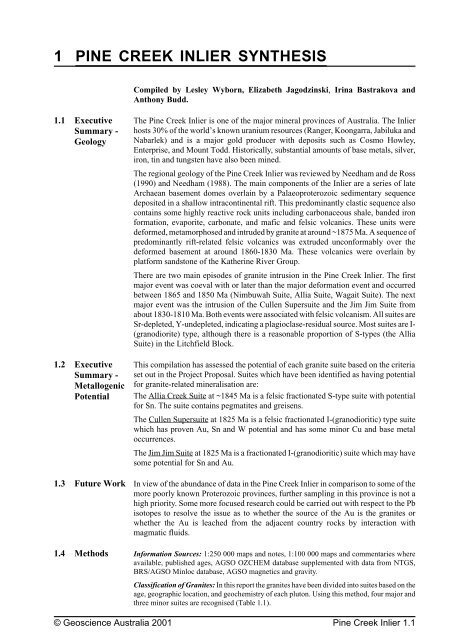 1 PINE CREEK INLIER SYNTHESIS

Compiled by Lesley Wyborn, Elizabeth Jagodzinski, Irina Bastrakova and Anthony Budd.

1.1 Executive Summary - Geology

The Pine Creek Inlier is one of the major mineral provinces of Australia. The Inlier hosts 30% of the world's known uranium resources (Ranger, Koongarra, Jabiluka and Nabarlek) and is a major gold producer with deposits such as Cosmo Howley, Enterprise, and Mount Todd. Historically, substantial amounts of base metals, silver, iron, tin and tungsten have also been mined.

The regional geology of the Pine Creek Inlier was reviewed by Needham and de Ross (1990) and Needham (1988). The main components of the Inlier are a series of late Archaean basement domes overlain by a Palaeoproterozoic sedimentary sequence deposited in a shallow intracontinental rift. This predominantly clastic sequence also contains some highly reactive rock units including carbonaceous shale, banded iron formation, evaporite, carbonate, and mafic and felsic volcanics. These units were deformed, metamorphosed and intruded by granite at around ~1875 Ma. A sequence of predominantly rift-related felsic volcanics was extruded unconformably over the deformed basement at around 1860-1830 Ma. These volcanics were overlain by platform sandstone of the Katherine River Group.

There are two main episodes of granite intrusion in the Pine Creek Inlier. The first major event was coeval with or later than the major deformation event and occurred between 1865 and 1850 Ma (Nimbuwah Suite, Allia Suite, Wagait Suite). The next major event was the intrusion of the Cullen Supersuite and the Jim Jim Suite from about 1830-1810 Ma. Both events were associated with felsic volcanism. All suites are Sr-depleted, Y-undepleted, indicating a plagioclase-residual source. Most suites are I-(granodiorite) type, although there is a reasonable proportion of S-types (the Allia Suite) in the Litchfield Block.

1.2 Executive Summary - Metallogenic Potential

This compilation has assessed the potential of each granite suite based on the criteria set out in the Project Proposal. Suites which have been identified as having potential for granite-related mineralisation are:

The Allia Creek Suite at ~1845 Ma is a felsic fractionated S-type suite with potential for Sn. The suite contains pegmatites and greisens.

The Cullen Supersuite at 1825 Ma is a felsic fractionated I-(granodioritic) type suite which has proven Au, Sn and W potential and has some minor Cu and base metal occurrences.

The Jim Jim Suite at 1825 Ma is a fractionated I-(granodioritic) suite which may have some potential for Sn and Au.

1.3 Future Work

In view of the abundance of data in the Pine Creek Inlier in comparison to some of the more poorly known Proterozoic provinces, further sampling in this province is not a high priority. Some more focused research could be carried out with respect to the Pb isotopes to resolve the issue as to whether the source of the Au is the granites or whether the Au is leached from the adjacent country rocks by interaction with magmatic fluids.

1.4 Methods

Information Sources: 1:250 000 maps and notes, 1:100 000 maps and commentaries where available, published ages, AGSO OZCHEM database supplemented with data from NTGS, BRS/AGSO Minloc database, AGSO magnetics and gravity.

Classification of Granites: In this report the granites have been divided into suites based on the age, geographic location, and geochemistry of each pluton. Using this method, four major and three minor suites are recognised (Table 1.1).

© Geoscience Australia 2001

Pine Creek Inlier 1.1